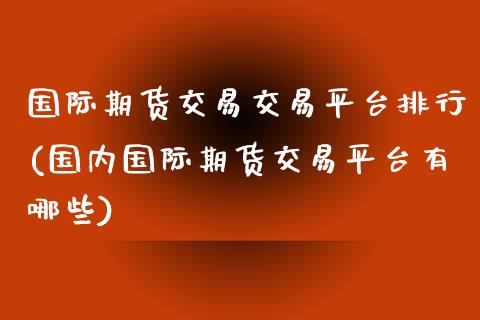 国际期货交易交易平台排行(国内国际期货交易平台有哪些)